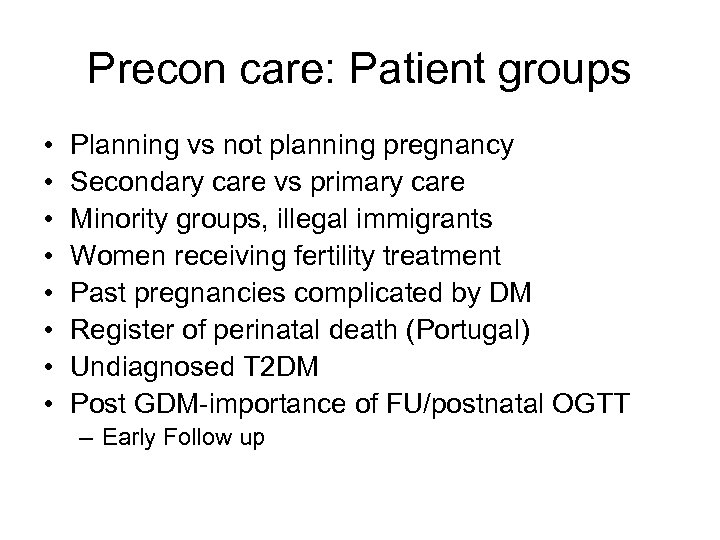 Precon care: Patient groups

• Planning vs not planning pregnancy
• Secondary care vs primary care
• Minority groups, illegal immigrants
• Women receiving fertility treatment
• Past pregnancies complicated by DM
• Register of perinatal death (Portugal)
• Undiagnosed T2DM
• Post GDM-importance of FU/postnatal OGTT
– Early Follow up